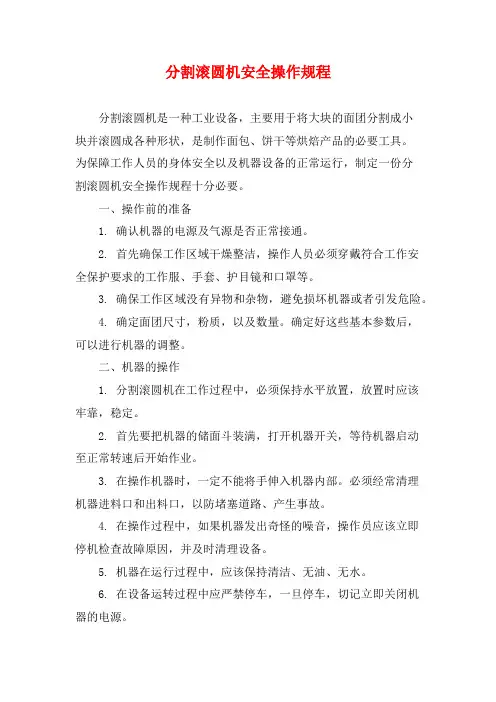 分割滚圆机安全操作规程

分割滚圆机是一种工业设备，主要用于将大块的面团分割成小块并滚圆成各种形状，是制作面包、饼干等烘焙产品的必要工具。为保障工作人员的身体安全以及机器设备的正常运行，制定一份分割滚圆机安全操作规程十分必要。

一、操作前的准备

1. 确认机器的电源及气源是否正常接通。

2. 首先确保工作区域干燥整洁，操作人员必须穿戴符合工作安全保护要求的工作服、手套、护目镜和口罩等。

3. 确保工作区域没有异物和杂物，避免损坏机器或者引发危险。

4. 确定面团尺寸，粉质，以及数量。确定好这些基本参数后，可以进行机器的调整。

二、机器的操作

1. 分割滚圆机在工作过程中，必须保持水平放置，放置时应该牢靠，稳定。

2. 首先要把机器的储面斗装满，打开机器开关，等待机器启动至正常转速后开始作业。

3. 在操作机器时，一定不能将手伸入机器内部。必须经常清理机器进料口和出料口，以防堵塞道路、产生事故。

4. 在操作过程中，如果机器发出奇怪的噪音，操作员应该立即停机检查故障原因，并及时清理设备。

5. 机器在运行过程中，应该保持清洁、无油、无水。

6. 在设备运转过程中应严禁停车，一旦停车，切记立即关闭机器的电源。